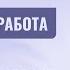 РАБОТА